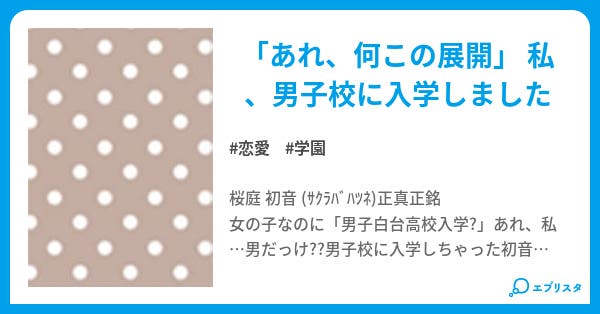 「あれ、何この展開」 私、男子校に入学しました

#恋愛　#学園

桜庭 初音 (ｻｸﾗﾊﾞ ﾊﾂﾈ)正真正銘
女の子なのに「男子白台高校入学?」あれ、私…男だっけ??男子校に入学しちゃった初音…

エブリスタ